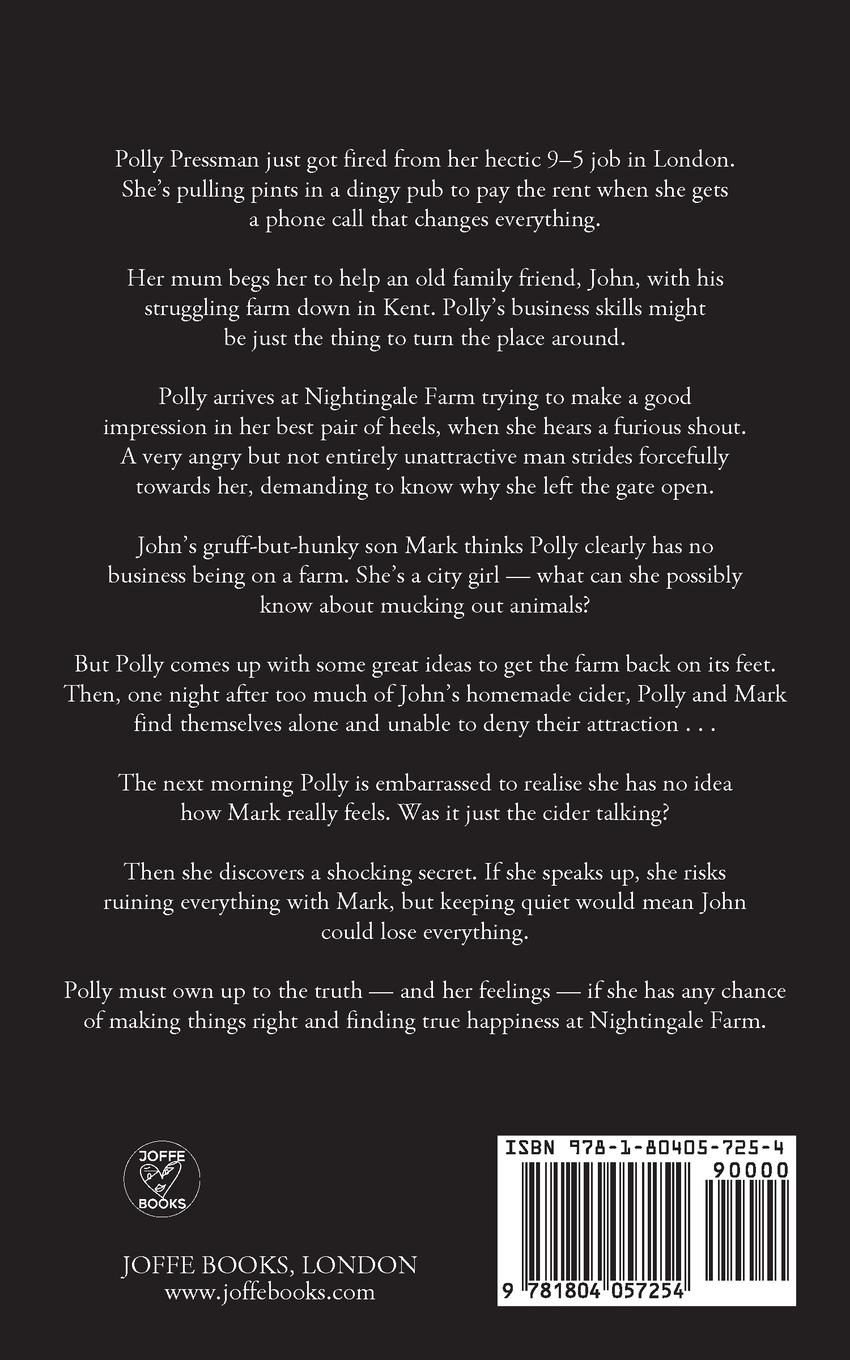 Polly Pressman just got fired from her hectic 9–5 job in London. She's pulling pints in a dingy pub to pay the rent when she gets a phone call that changes everything.

Her mum begs her to help an old family friend, John, with his struggling farm down in Kent. Polly's business skills might be just the thing to turn the place around.

Polly arrives at Nightingale Farm trying to make a good impression in her best pair of heels, when she hears a furious shout. A very angry but not entirely unattractive man strides forcefully towards her, demanding to know why she left the gate open.

John's gruff-but-hunky son Mark thinks Polly clearly has no business being on a farm. She's a city girl — what can she possibly know about mucking out animals?

But Polly comes up with some great ideas to get the farm back on its feet. Then, one night after too much of John's homemade cider, Polly and Mark find themselves alone and unable to deny their attraction . . .

The next morning Polly is embarrassed to realise she has no idea how Mark really feels. Was it just the cider talking?

Then she discovers a shocking secret. If she speaks up, she risks ruining everything with Mark, but keeping quiet would mean John could lose everything.

Polly must own up to the truth — and her feelings — if she has any chance of making things right and finding true happiness at Nightingale Farm.

JOFFE BOOKS

JOFFE BOOKS, LONDON
www.joffebooks.com

ISBN 978-1-80405-725-4
90000
9 781804 057254